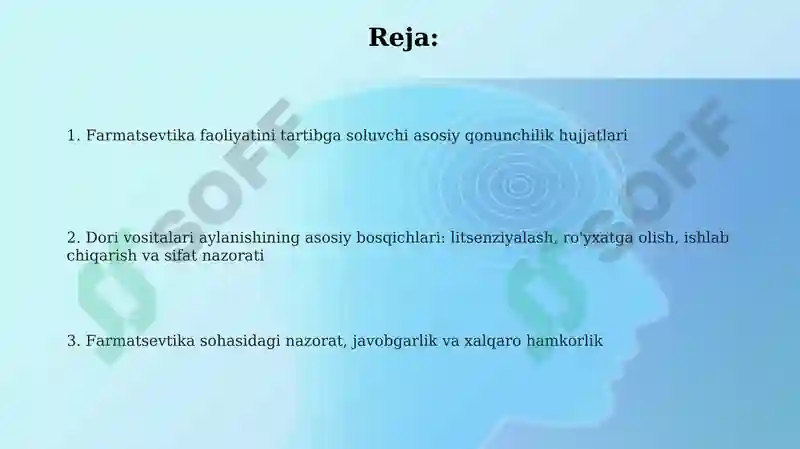 Reja:

1. Farmatsevtika faoliyatini tartibga soluvchi asosiy qonunchilik hujjatlari

2. Dori vositalari aylanishining asosiy bosqichlari: litsenziyalash, ro'yxatga olish, ishlab chiqarish va sifat nazorati

3. Farmatsevtika sohasidagi nazorat, javobgarlik va xalqaro hamkorlik

SOFF

SOFF